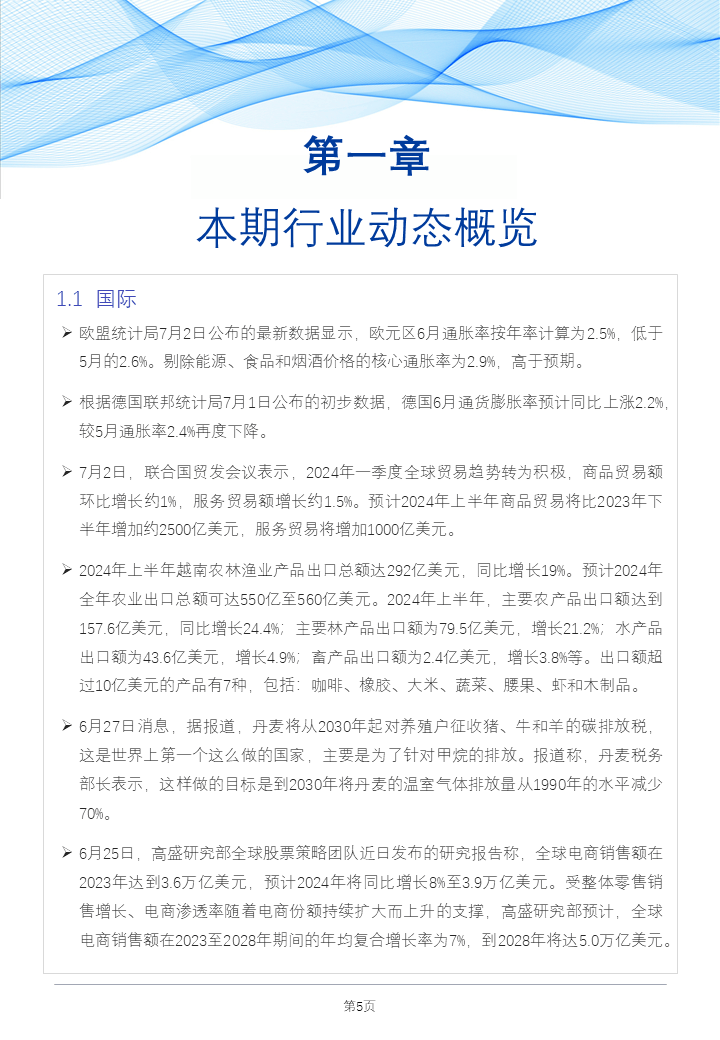 第一章

本期行业动态概览

1.1 国际

➢ 欧盟统计局7月2日公布的最新数据显示，欧元区6月通胀率按年率计算为2.5%，低于5月的2.6%。剔除能源、食品和烟酒价格的核心通胀率为2.9%，高于预期。

➢ 根据德国联邦统计局7月1日公布的初步数据，德国6月通货膨胀率预计同比上涨2.2%，较5月通胀率2.4%再度下降。

➢ 7月2日，联合国贸发会议表示，2024年一季度全球贸易趋势转为积极，商品贸易额环比增长约1%，服务贸易额增长约1.5%。预计2024年上半年商品贸易将比2023年下半年增加约2500亿美元，服务贸易将增加1000亿美元。

➢ 2024年上半年越南农林渔业产品出口总额达292亿美元，同比增长19%。预计2024年全年农业出口总额可达550亿至560亿美元。2024年上半年，主要农产品出口额达到157.6亿美元，同比增长24.4%；主要林产品出口额为79.5亿美元，增长21.2%；水产品出口额为43.6亿美元，增长4.9%；畜产品出口额为2.4亿美元，增长3.8%等。出口额超过10亿美元的产品有7种，包括：咖啡、橡胶、大米、蔬菜、腰果、虾和木制品。

➢ 6月27日消息，据报道，丹麦将从2030年起对养殖户征收猪、牛和羊的碳排放税，这是世界上第一个这么做的国家，主要是为了针对甲烷的排放。报道称，丹麦税务部长表示，这样做的目标是到2030年将丹麦的温室气体排放量从1990年的水平减少70%。

➢ 6月25日，高盛研究部全球股票策略团队近日发布的研究报告称，全球电商销售额在2023年达到3.6万亿美元，预计2024年将同比增长8%至3.9万亿美元。受整体零售销售增长、电商渗透率随着电商份额持续扩大而上升的支撑，高盛研究部预计，全球电商销售额在2023至2028年期间的年均复合增长率为7%，到2028年将达5.0万亿美元。

第5页